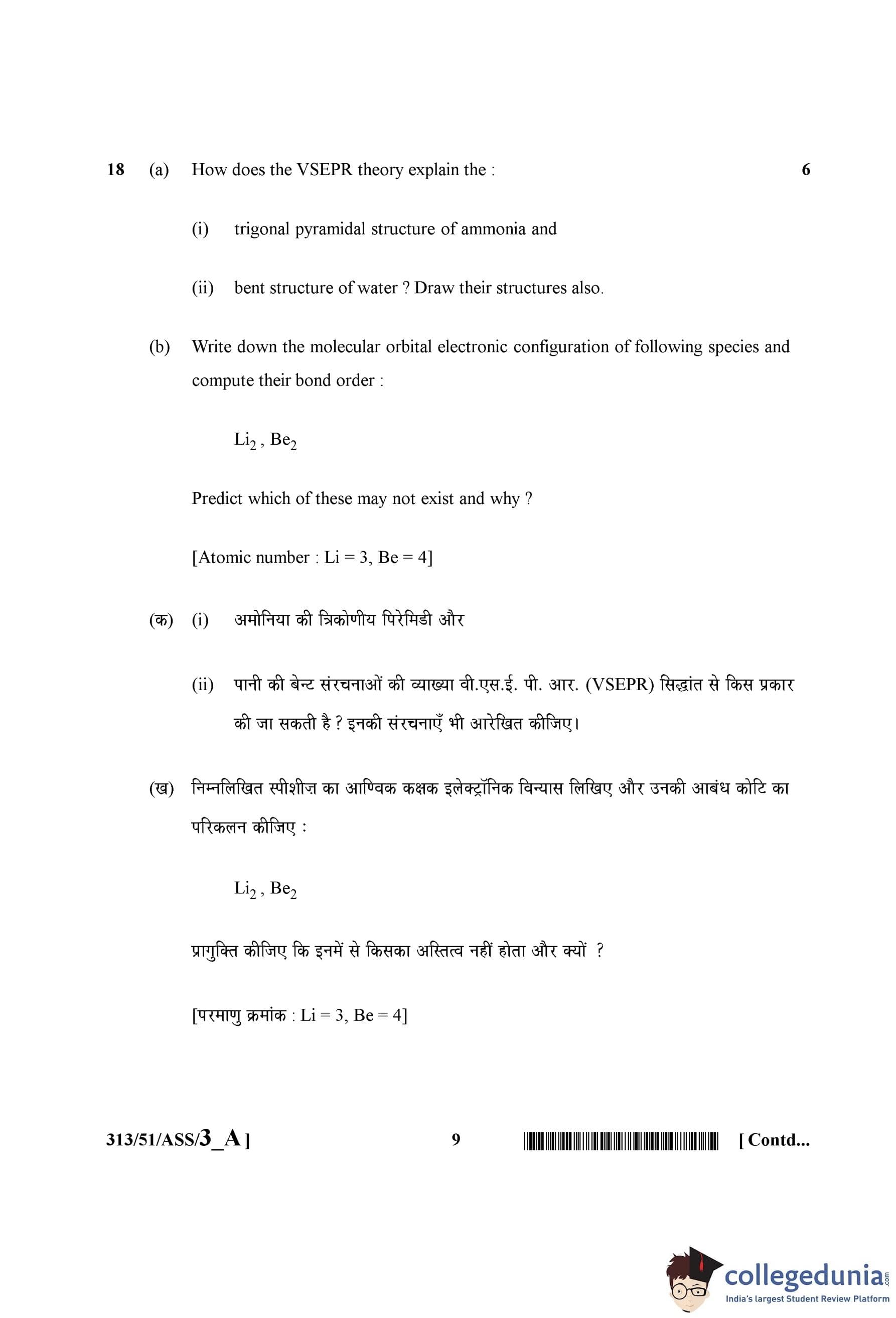 18 (a) How does the VSEPR theory explain the : 6

(i) trigonal pyramidal structure of ammonia and

(ii) bent structure of water ? Draw their structures also.

(b) Write down the molecular orbital electronic configuration of following species and compute their bond order :

$Li_2$ , $Be_2$

Predict which of these may not exist and why ?

[Atomic number : Li = 3, Be = 4]

(क) (i) अमोनिया की त्रिकोणीय पिरेमिडी और

(ii) पानी की बेन्ट संरचनाओं की व्याख्या वी.एस.ई. पी. आर. (VSEPR) सिद्धांत से किस प्रकार की जा सकती है ? इनकी संरचनाएँ भी आरेखित कीजिए।

(ख) निम्नलिखित स्पीशीज़ का आण्विक कक्षक इलेक्ट्रॉनिक विन्यास लिखिए और उनकी आबंध कोटि का परिकलन कीजिए :

$Li_2$ , $Be_2$

प्रागुक्ति कीजिए कि इनमें से किसका अस्तित्व नहीं होता और क्यों ?

[परमाणु क्रमांक : Li = 3, Be = 4]

313/51/ASS/3_A ] 9 [ Contd...

collegedunia.com
India's largest Student Review Platform